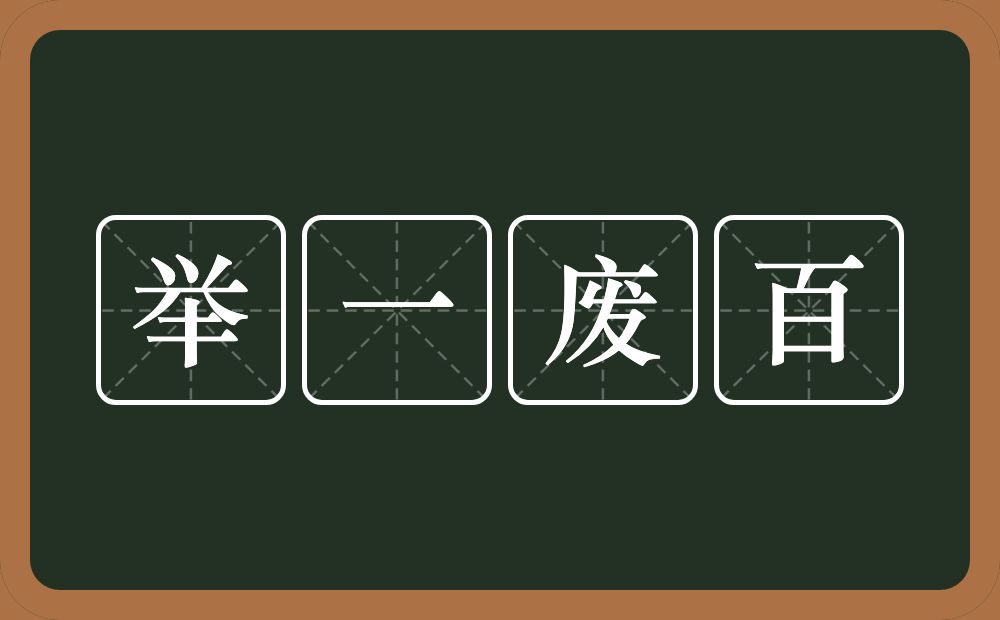 举一废百